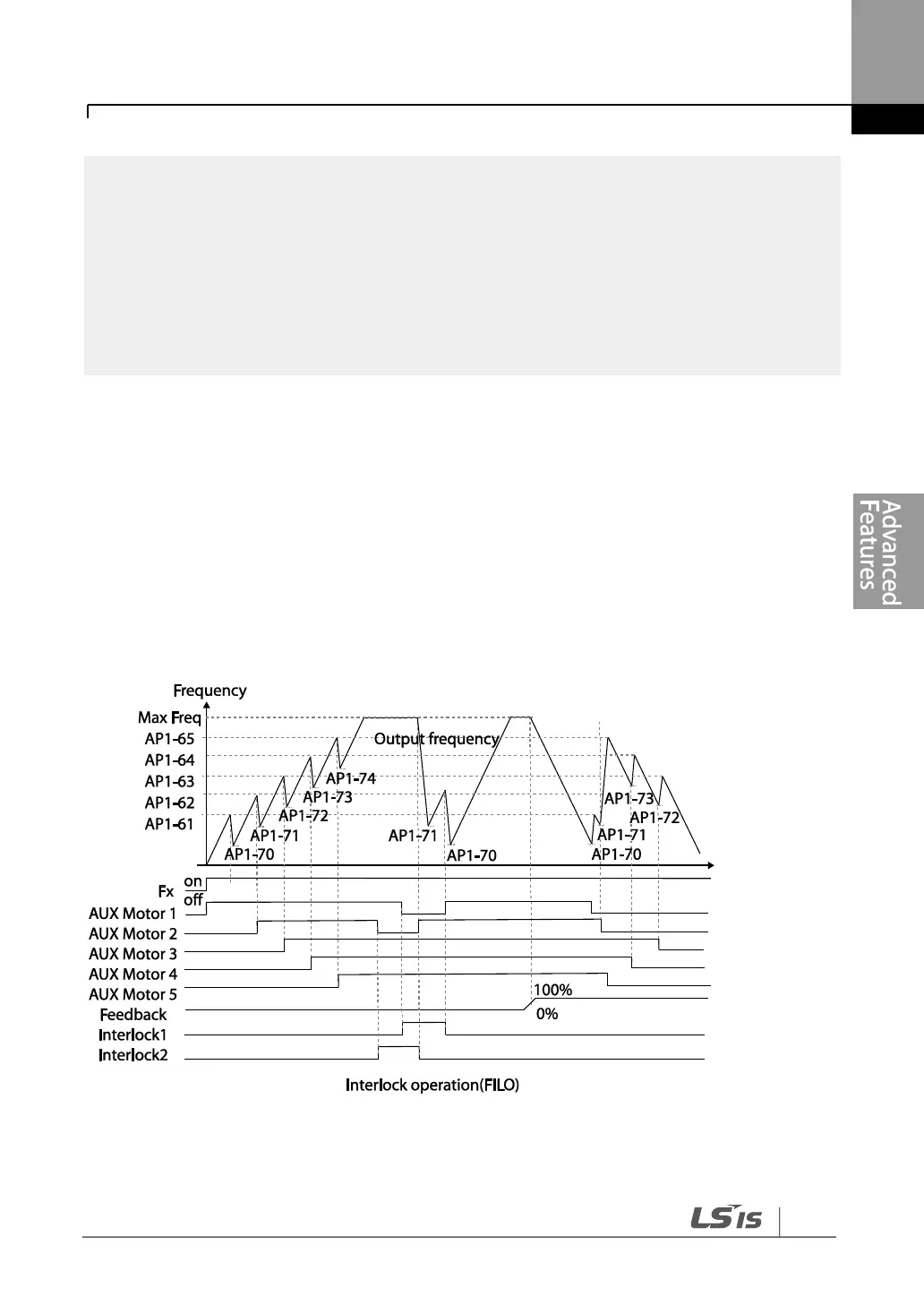 Advanced Features

Frequency
Max Freq
AP1-65
AP1-64
AP1-63
AP1-62
AP1-61
Output frequency
AP1-74
AP1-73
AP1-72
AP1-71
AP1-70
AP1-71
AP1-70
AP1-73
AP1-72
AP1-71
AP1-70
Fx
on
off
AUX Motor 1
AUX Motor 2
AUX Motor 3
AUX Motor 4
AUX Motor 5
Feedback
Interlock1
Interlock2
100%
0%
Interlock operation(FILO)

LSIS